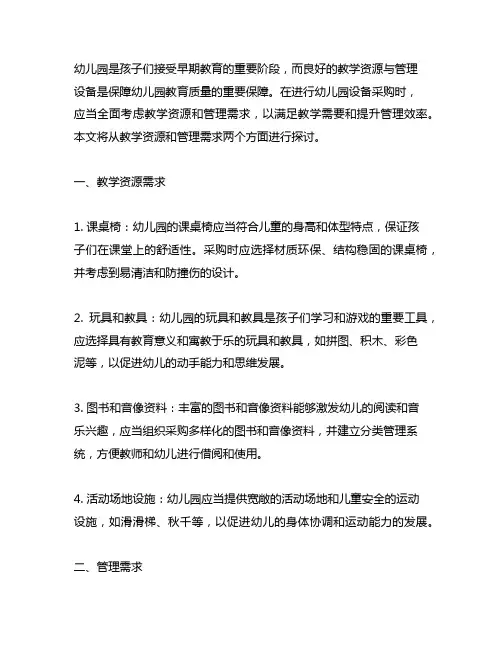 幼儿园是孩子们接受早期教育的重要阶段，而良好的教学资源与管理设备是保障幼儿园教育质量的重要保障。在进行幼儿园设备采购时，应当全面考虑教学资源和管理需求，以满足教学需要和提升管理效率。本文将从教学资源和管理需求两个方面进行探讨。

一、教学资源需求

1. 课桌椅：幼儿园的课桌椅应当符合儿童的身高和体型特点，保证孩子们在课堂上的舒适性。采购时应选择材质环保、结构稳固的课桌椅，并考虑到易清洁和防撞伤的设计。

2. 玩具和教具：幼儿园的玩具和教具是孩子们学习和游戏的重要工具，应选择具有教育意义和寓教于乐的玩具和教具，如拼图、积木、彩色泥等，以促进幼儿的动手能力和思维发展。

3. 图书和音像资料：丰富的图书和音像资料能够激发幼儿的阅读和音乐兴趣，应当组织采购多样化的图书和音像资料，并建立分类管理系统，方便教师和幼儿进行借阅和使用。

4. 活动场地设施：幼儿园应当提供宽敞的活动场地和儿童安全的运动设施，如滑滑梯、秋千等，以促进幼儿的身体协调和运动能力的发展。

二、管理需求